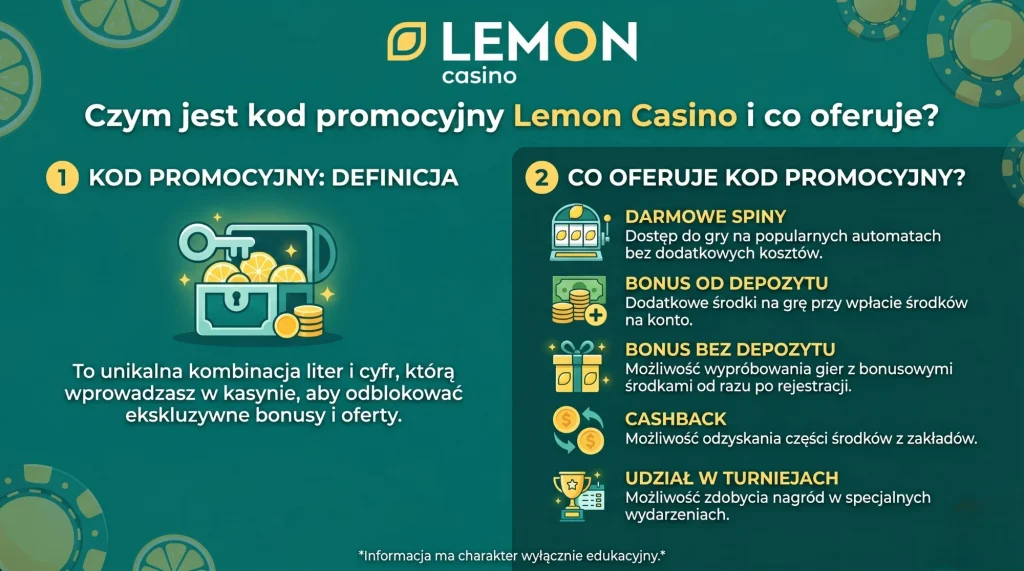 LEMON casino

Czym jest kod promocyjny Lemon Casino i co oferuje?

1 KOD PROMOCYJNY: DEFINICJA

To unikalna kombinacja liter i cyfr, którą wprowadzasz w kasynie, aby odblokować ekskluzywne bonusy i oferty.

2 CO OFERUJE KOD PROMOCYJNY?

DARMOWE SPINY
Dostęp do gry na popularnych automatach bez dodatkowych kosztów.

BONUS OD DEPOZYTU
Dodatkowe środki na grę przy wpłacie środków na konto.

BONUS BEZ DEPOZYTU
Możliwość wypróbowania gier z bonusowymi środkami od razu po rejestracji.

CASHBACK
Możliwość odzyskania części środków z zakładów.

UDZIAŁ W TURNIEJACH
Możliwość zdobycia nagród w specjalnych wydarzeniach.

*Informacja ma charakter wyłącznie edukacyjny.*